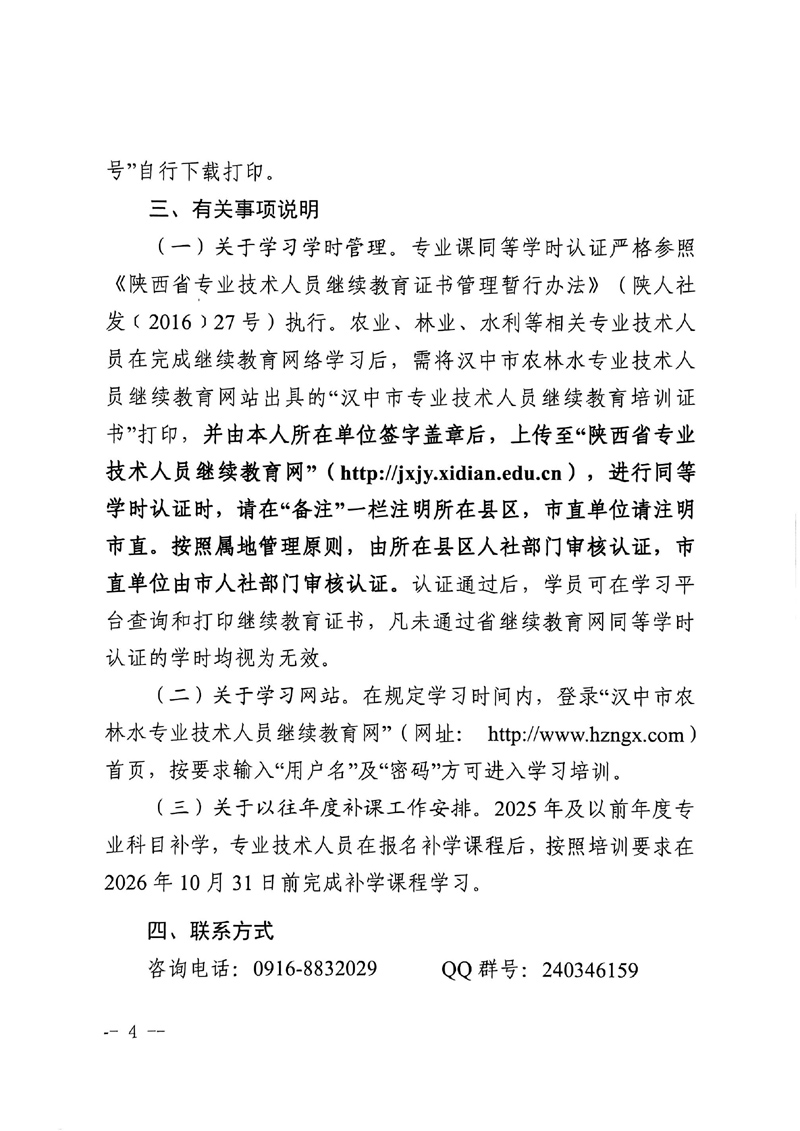 号”自行下载打印。

三、有关事项说明

（一）关于学习学时管理。专业课同等学时认证严格参照《陕西省专业技术人员继续教育证书管理暂行办法》（陕人社发〔2016〕27号）执行。农业、林业、水利等相关专业技术人员在完成继续教育网络学习后，需将汉中市农林水专业技术人员继续教育网站出具的“汉中市专业技术人员继续教育培训证书”打印，并由本人所在单位签字盖章后，上传至“陕西省专业技术人员继续教育网”（http://jxjy.xidian.edu.cn），进行同等学时认证时，请在“备注”一栏注明所在县区，市直单位请注明市直。按照属地管理原则，由所在县区人社部门审核认证，市直单位由市人社部门审核认证。认证通过后，学员可在学习平台查询和打印继续教育证书，凡未通过省继续教育网同等学时认证的学时均视为无效。

（二）关于学习网站。在规定学习时间内，登录“汉中市农林水专业技术人员继续教育网”（网址： http://www.hzngx.com）首页，按要求输入“用户名”及“密码”方可进入学习培训。

（三）关于以往年度补课工作安排。2025年及以前年度专业科目补学，专业技术人员在报名补学课程后，按照培训要求在2026年10月31日前完成补学课程学习。

四、联系方式

咨询电话：0916-8832029　　QQ群号：240346159

-- 4 --